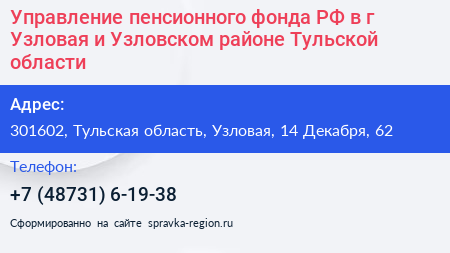 Управление пенсионного фонда РФ в г Узловая и Узловском районе Тульской области

Адрес:

301602, Тульская область, Узловая, 14 Декабря, 62

Телефон:

+7 (48731) 6-19-38

Сформированно на сайте spravka-region.ru